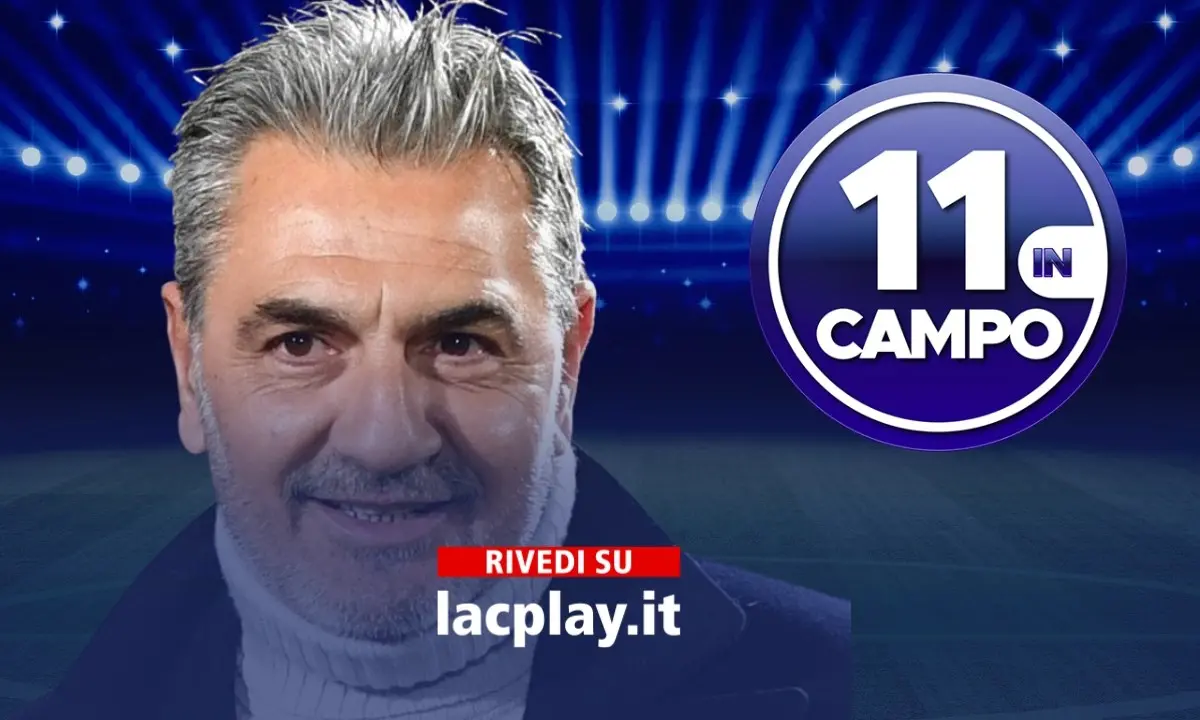 11 IN CAMPO

RIVEDI SU
lacplay.it